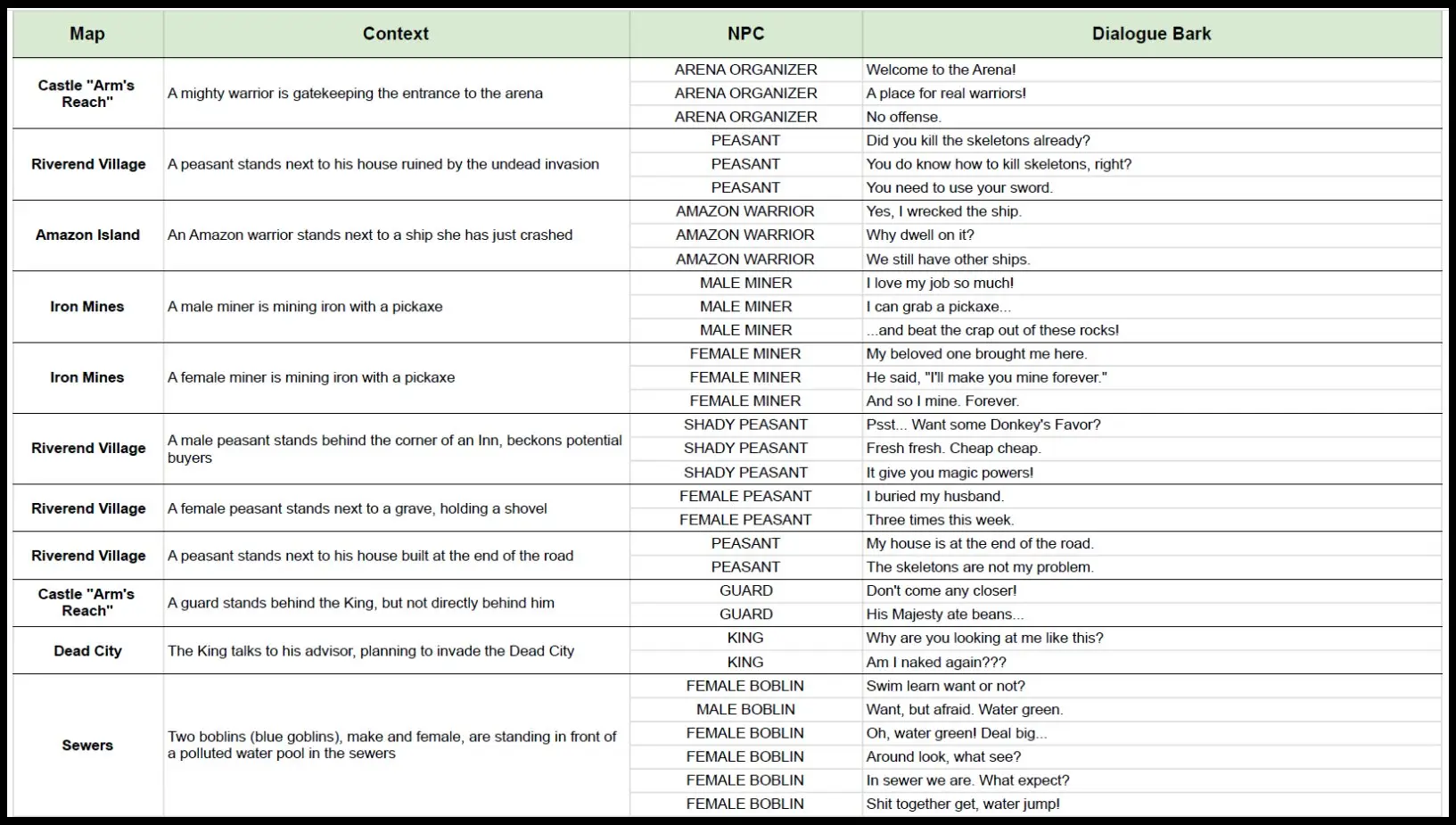 | Map | Context | NPC | Dialogue Bark |
|---|---|---|---|
| Castle "Arm's Reach" | A mighty warrior is gatekeeping the entrance to the arena | ARENA ORGANIZER | Welcome to the Arena! |
| | | ARENA ORGANIZER | A place for real warriors! |
| | | ARENA ORGANIZER | No offense. |
| Riverend Village | A peasant stands next to his house ruined by the undead invasion | PEASANT | Did you kill the skeletons already? |
| | | PEASANT | You do know how to kill skeletons, right? |
| | | PEASANT | You need to use your sword. |
| Amazon Island | An Amazon warrior stands next to a ship she has just crashed | AMAZON WARRIOR | Yes, I wrecked the ship. |
| | | AMAZON WARRIOR | Why dwell on it? |
| | | AMAZON WARRIOR | We still have other ships. |
| Iron Mines | A male miner is mining iron with a pickaxe | MALE MINER | I love my job so much! |
| | | MALE MINER | I can grab a pickaxe... |
| | | MALE MINER | ...and beat the crap out of these rocks! |
| Iron Mines | A female miner is mining iron with a pickaxe | FEMALE MINER | My beloved one brought me here. |
| | | FEMALE MINER | He said, "I'll make you mine forever." |
| | | FEMALE MINER | And so I mine. Forever. |
| Riverend Village | A male peasant stands behind the corner of an Inn, beckons potential buyers | SHADY PEASANT | Psst... Want some Donkey's Favor? |
| | | SHADY PEASANT | Fresh fresh. Cheap cheap. |
| | | SHADY PEASANT | It give you magic powers! |
| Riverend Village | A female peasant stands next to a grave, holding a shovel | FEMALE PEASANT | I buried my husband. |
| | | FEMALE PEASANT | Three times this week. |
| Riverend Village | A peasant stands next to his house built at the end of the road | PEASANT | My house is at the end of the road. |
| | | PEASANT | The skeletons are not my problem. |
| Castle "Arm's Reach" | A guard stands behind the King, but not directly behind him | GUARD | Don't come any closer! |
| | | GUARD | His Majesty ate beans... |
| Dead City | The King talks to his advisor, planning to invade the Dead City | KING | Why are you looking at me like this? |
| | | KING | Am I naked again??? |
| Sewers | Two boblins (blue goblins), make and female, are standing in front of a polluted water pool in the sewers | FEMALE BOBLIN | Swim learn want or not? |
| | | MALE BOBLIN | Want, but afraid. Water green. |
| | | FEMALE BOBLIN | Oh, water green! Deal big... |
| | | FEMALE BOBLIN | Around look, what see? |
| | | FEMALE BOBLIN | In sewer we are. What expect? |
| | | FEMALE BOBLIN | Shit together get, water jump! |